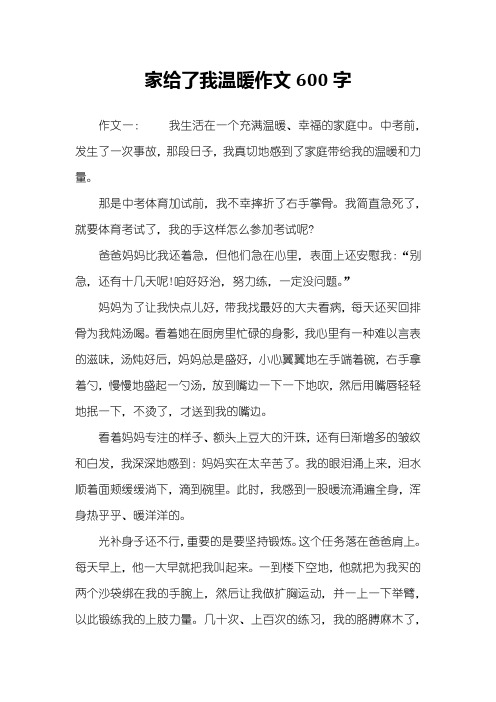 家给了我温暖作文 600 字

作文一：　　我生活在一个充满温暖、幸福的家庭中。中考前，发生了一次事故，那段日子，我真切地感到了家庭带给我的温暖和力量。

那是中考体育加试前，我不幸摔折了右手掌骨。我简直急死了，就要体育考试了，我的手这样怎么参加考试呢?

爸爸妈妈比我还着急，但他们急在心里，表面上还安慰我：“别急，还有十几天呢!咱好好治，努力练，一定没问题。”

妈妈为了让我快点儿好，带我找最好的大夫看病，每天还买回排骨为我炖汤喝。看着她在厨房里忙碌的身影，我心里有一种难以言表的滋味，汤炖好后，妈妈总是盛好，小心翼翼地左手端着碗，右手拿着勺，慢慢地盛起一勺汤，放到嘴边一下一下地吹，然后用嘴唇轻轻地抿一下，不烫了，才送到我的嘴边。

看着妈妈专注的样子、额头上豆大的汗珠，还有日渐增多的皱纹和白发，我深深地感到：妈妈实在太辛苦了。我的眼泪涌上来，泪水顺着面颊缓缓淌下，滴到碗里。此时，我感到一股暖流涌遍全身，浑身热乎乎、暖洋洋的。

光补身子还不行，重要的是要坚持锻炼。这个任务落在爸爸肩上。每天早上，他一大早就把我叫起来。一到楼下空地，他就把为我买的两个沙袋绑在我的手腕上，然后让我做扩胸运动，并一上一下举臂，以此锻练我的上肢力量。几十次、上百次的练习，我的胳膊麻木了，